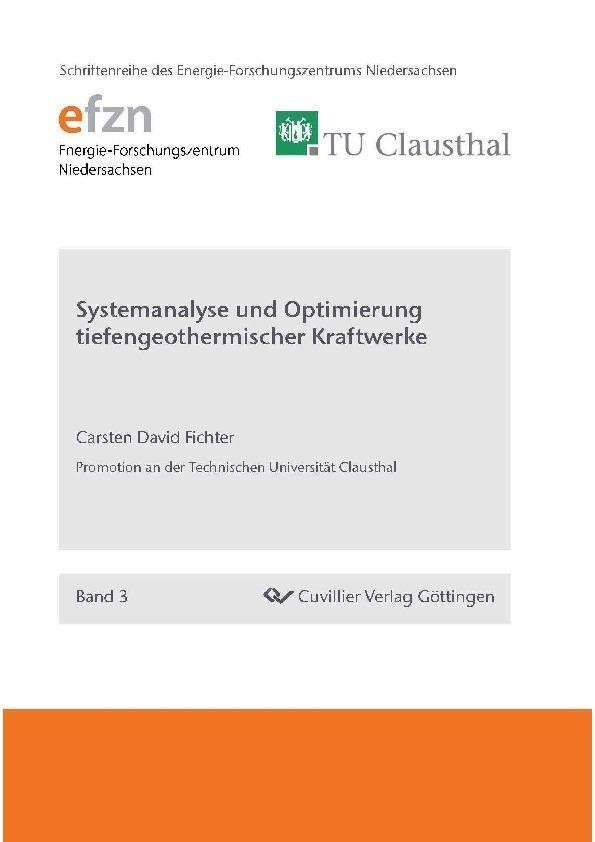 Schriftenreihe des Energie-Forschungszentrums Niedersachsen

efzn
Energie-Forschungszentrum
Niedersachsen

TU Clausthal

Systemanalyse und Optimierung tiefengeothermischer Kraftwerke

Carsten David Fichter

Promotion an der Technischen Universität Clausthal

Band 3

Cuvillier Verlag Göttingen